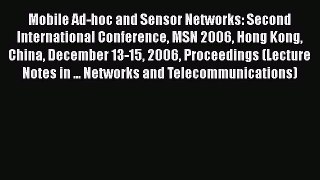 Mobile Ad-hoc and Sensor Networks: Second International Conference, MSN 2006, Hong Kong, China, December 13-15, 2006, Proceedings (Lecture Notes in ... Networks and Telecommunications)